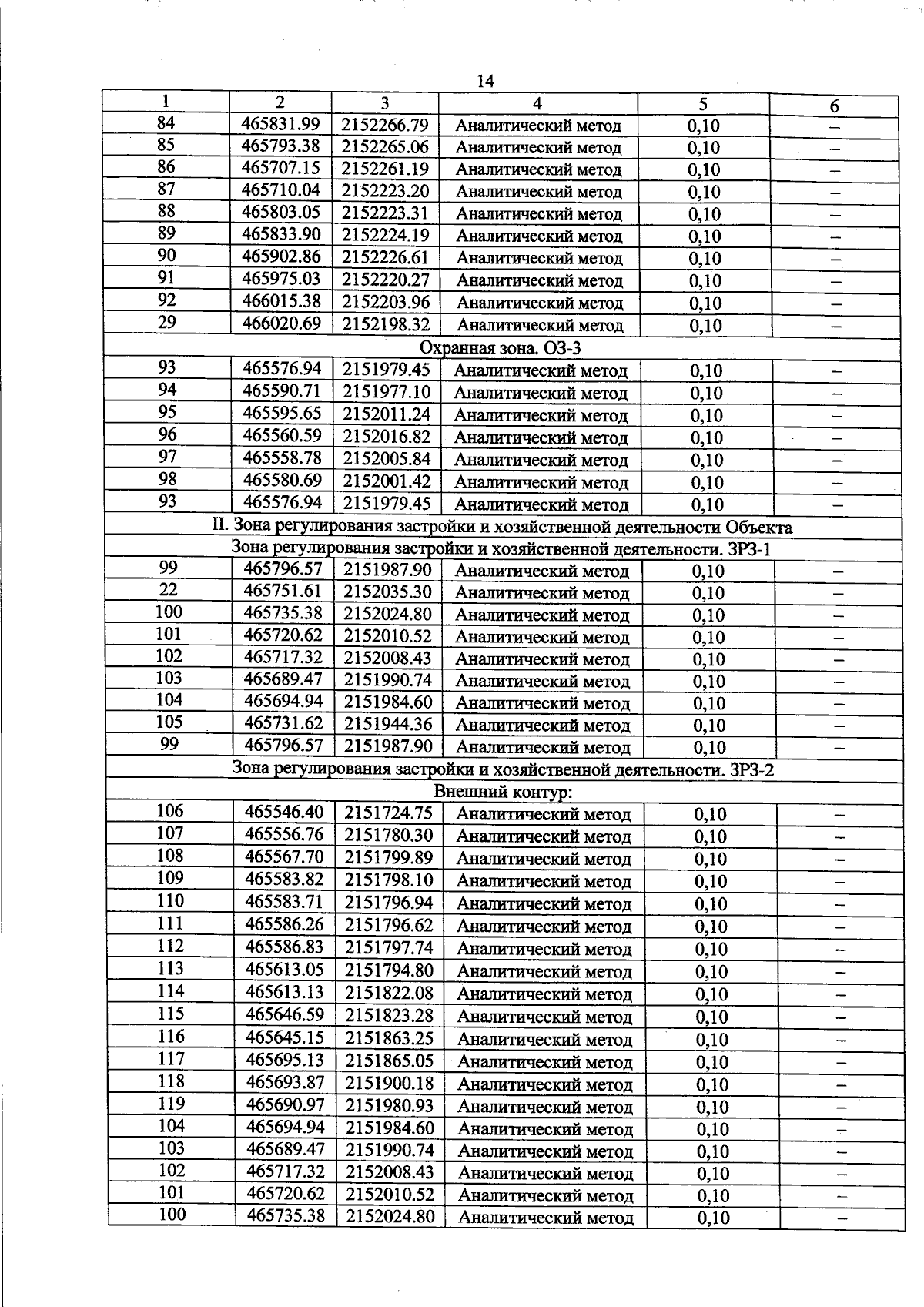 14

| 1 | 2 | 3 | 4 | 5 | 6 |
|---|---|---|---|---|---|
| 84 | 465831.99 | 2152266.79 | Аналитический метод | 0,10 | – |
| 85 | 465793.38 | 2152265.06 | Аналитический метод | 0,10 | – |
| 86 | 465707.15 | 2152261.19 | Аналитический метод | 0,10 | – |
| 87 | 465710.04 | 2152223.20 | Аналитический метод | 0,10 | – |
| 88 | 465803.05 | 2152223.31 | Аналитический метод | 0,10 | – |
| 89 | 465833.90 | 2152224.19 | Аналитический метод | 0,10 | – |
| 90 | 465902.86 | 2152226.61 | Аналитический метод | 0,10 | – |
| 91 | 465975.03 | 2152220.27 | Аналитический метод | 0,10 | – |
| 92 | 466015.38 | 2152203.96 | Аналитический метод | 0,10 | – |
| 29 | 466020.69 | 2152198.32 | Аналитический метод | 0,10 | – |
| Охранная зона. ОЗ-3 | | | | | |
| 93 | 465576.94 | 2151979.45 | Аналитический метод | 0,10 | – |
| 94 | 465590.71 | 2151977.10 | Аналитический метод | 0,10 | – |
| 95 | 465595.65 | 2152011.24 | Аналитический метод | 0,10 | – |
| 96 | 465560.59 | 2152016.82 | Аналитический метод | 0,10 | – |
| 97 | 465558.78 | 2152005.84 | Аналитический метод | 0,10 | – |
| 98 | 465580.69 | 2152001.42 | Аналитический метод | 0,10 | – |
| 93 | 465576.94 | 2151979.45 | Аналитический метод | 0,10 | – |
| II. Зона регулирования застройки и хозяйственной деятельности Объекта | | | | | |
| Зона регулирования застройки и хозяйственной деятельности. ЗРЗ-1 | | | | | |
| 99 | 465796.57 | 2151987.90 | Аналитический метод | 0,10 | – |
| 22 | 465751.61 | 2152035.30 | Аналитический метод | 0,10 | – |
| 100 | 465735.38 | 2152024.80 | Аналитический метод | 0,10 | – |
| 101 | 465720.62 | 2152010.52 | Аналитический метод | 0,10 | – |
| 102 | 465717.32 | 2152008.43 | Аналитический метод | 0,10 | – |
| 103 | 465689.47 | 2151990.74 | Аналитический метод | 0,10 | – |
| 104 | 465694.94 | 2151984.60 | Аналитический метод | 0,10 | – |
| 105 | 465731.62 | 2151944.36 | Аналитический метод | 0,10 | – |
| 99 | 465796.57 | 2151987.90 | Аналитический метод | 0,10 | – |
| Зона регулирования застройки и хозяйственной деятельности. ЗРЗ-2 | | | | | |
| Внешний контур: | | | | | |
| 106 | 465546.40 | 2151724.75 | Аналитический метод | 0,10 | – |
| 107 | 465556.76 | 2151780.30 | Аналитический метод | 0,10 | – |
| 108 | 465567.70 | 2151799.89 | Аналитический метод | 0,10 | – |
| 109 | 465583.82 | 2151798.10 | Аналитический метод | 0,10 | – |
| 110 | 465583.71 | 2151796.94 | Аналитический метод | 0,10 | – |
| 111 | 465586.26 | 2151796.62 | Аналитический метод | 0,10 | – |
| 112 | 465586.83 | 2151797.74 | Аналитический метод | 0,10 | – |
| 113 | 465613.05 | 2151794.80 | Аналитический метод | 0,10 | – |
| 114 | 465613.13 | 2151822.08 | Аналитический метод | 0,10 | – |
| 115 | 465646.59 | 2151823.28 | Аналитический метод | 0,10 | – |
| 116 | 465645.15 | 2151863.25 | Аналитический метод | 0,10 | – |
| 117 | 465695.13 | 2151865.05 | Аналитический метод | 0,10 | – |
| 118 | 465693.87 | 2151900.18 | Аналитический метод | 0,10 | – |
| 119 | 465690.97 | 2151980.93 | Аналитический метод | 0,10 | – |
| 104 | 465694.94 | 2151984.60 | Аналитический метод | 0,10 | – |
| 103 | 465689.47 | 2151990.74 | Аналитический метод | 0,10 | – |
| 102 | 465717.32 | 2152008.43 | Аналитический метод | 0,10 | – |
| 101 | 465720.62 | 2152010.52 | Аналитический метод | 0,10 | – |
| 100 | 465735.38 | 2152024.80 | Аналитический метод | 0,10 | – |